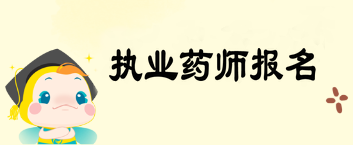 执业药师报名